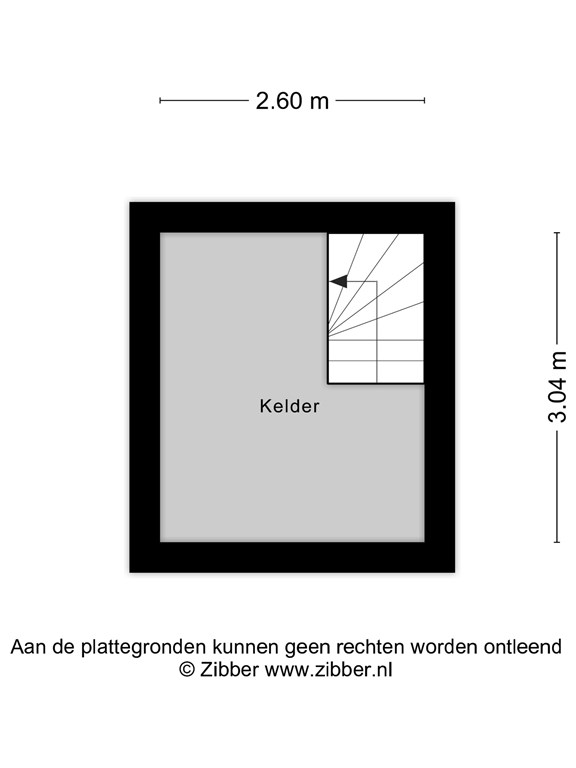 2.60 m

3.04 m

Kelder

Aan de plattegronden kunnen geen rechten worden ontleend
© Zibber www.zibber.nl